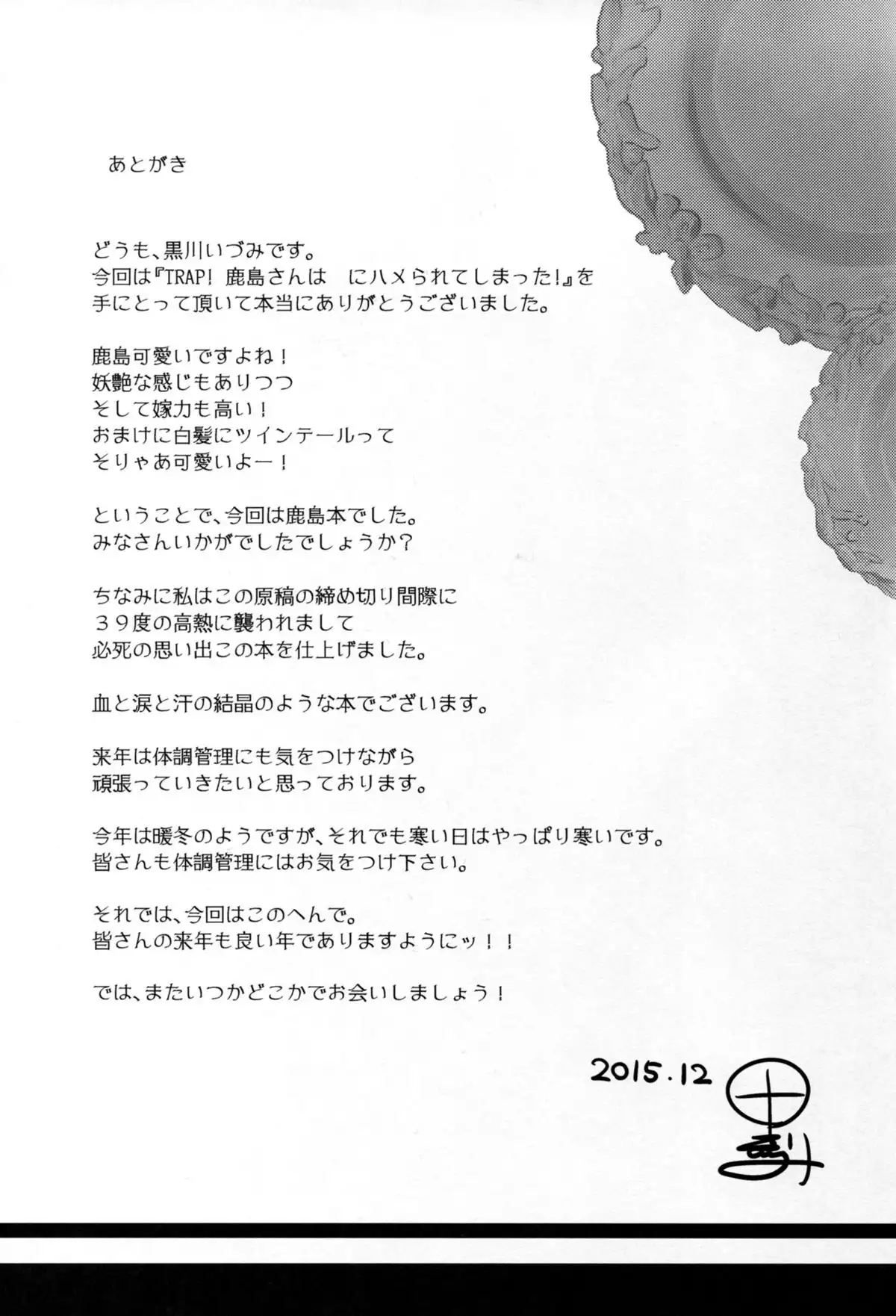 あとがき

どうも、黒川いづみです。
今回は『TRAP! 鹿島さんは にハメられてしまった!』を
手にとって頂いて本当にありがとうございました。

鹿島可愛いですよね！
妖艶な感じもありつつ
そして嫁力も高い！
おまけに白髪にツインテールって
そりゃあ可愛いよー！

ということで、今回は鹿島本でした。
みなさんいかがでしたでしょうか？

ちなみに私はこの原稿の締め切り間際に
３９度の高熱に襲われまして
必死の思い出この本を仕上げました。

血と涙と汗の結晶のような本でございます。

来年は体調管理にも気をつけながら
頑張っていきたいと思っております。

今年は暖冬のようですが、それでも寒い日はやっぱり寒いです。
皆さんも体調管理にはお気をつけ下さい。

それでは、今回はこのへんで。
皆さんの来年も良い年でありますようにッ！！

では、またいつかどこかでお会いしましょう！

2015.12